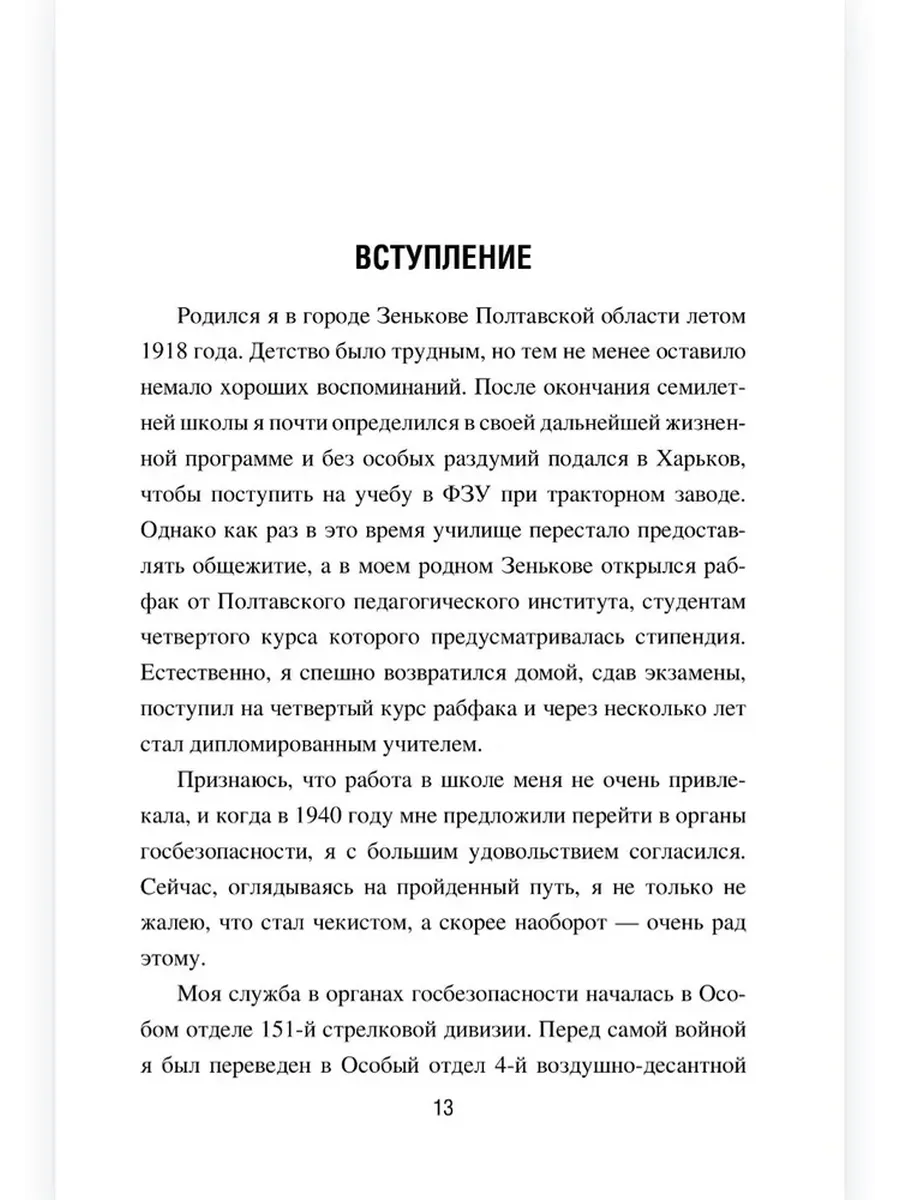 ВСТУПЛЕНИЕ

Родился я в городе Зенькове Полтавской области летом 1918 года. Детство было трудным, но тем не менее оставило немало хороших воспоминаний. После окончания семилетней школы я почти определился в своей дальнейшей жизненной программе и без особых раздумий подался в Харьков, чтобы поступить на учебу в ФЗУ при тракторном заводе. Однако как раз в это время училище перестало предоставлять общежитие, а в моем родном Зенькове открылся рабфак от Полтавского педагогического института, студентам четвертого курса которого предусматривалась стипендия. Естественно, я спешно возвратился домой, сдав экзамены, поступил на четвертый курс рабфака и через несколько лет стал дипломированным учителем.

Признаюсь, что работа в школе меня не очень привлекала, и когда в 1940 году мне предложили перейти в органы госбезопасности, я с большим удовольствием согласился. Сейчас, оглядываясь на пройденный путь, я не только не жалею, что стал чекистом, а скорее наоборот — очень рад этому.

Моя служба в органах госбезопасности началась в Особом отделе 151-й стрелковой дивизии. Перед самой войной я был переведен в Особый отдел 4-й воздушно-десантной

13